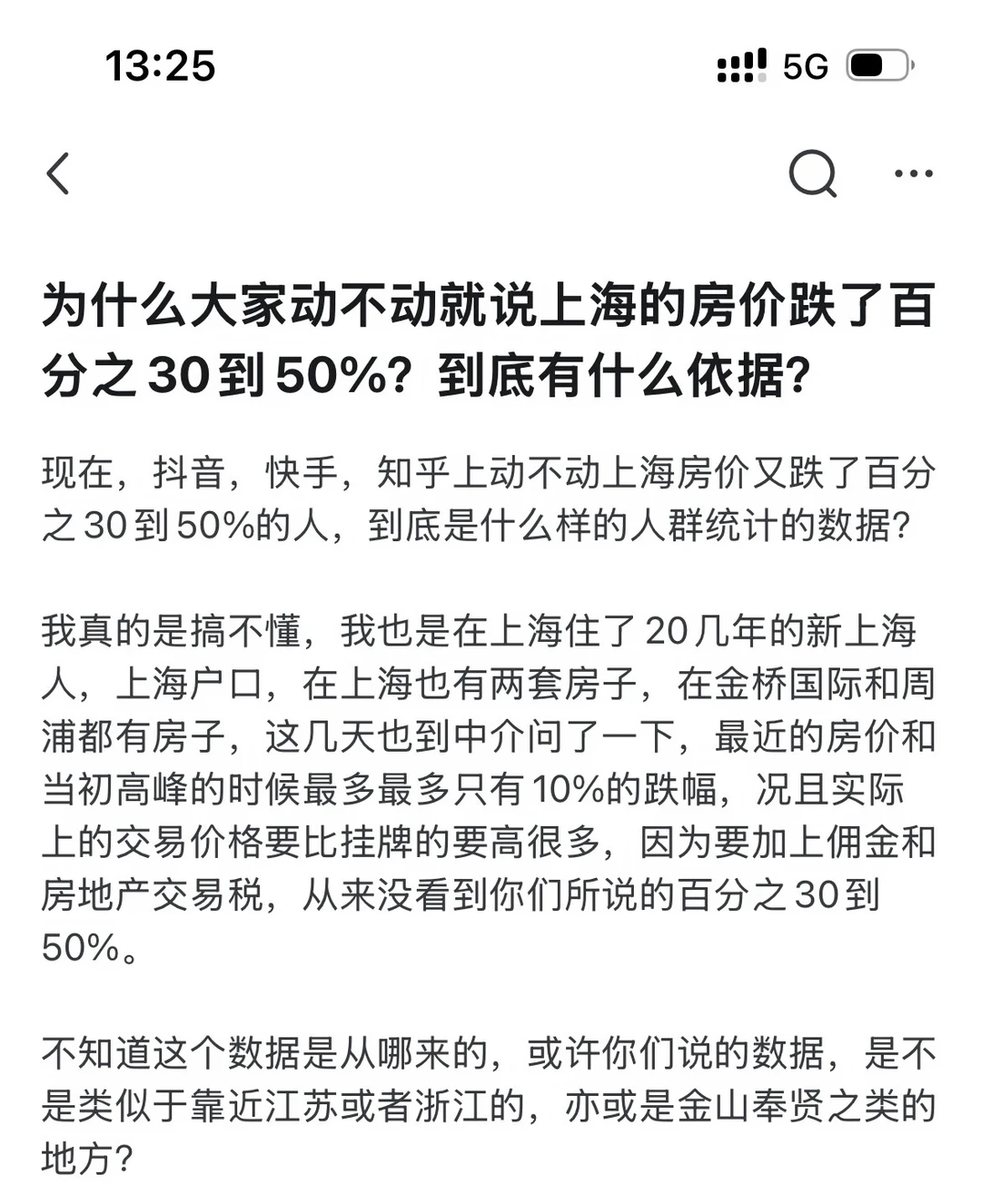 13:25

5G

为什么大家动不动就说上海的房价跌了百分之30到50%？到底有什么依据？

现在，抖音，快手，知乎上动不动上海房价又跌了百分之30到50%的人，到底是什么样的人群统计的数据？

我真的是搞不懂，我也是在上海住了20几年的新上海人，上海户口，在上海也有两套房子，在金桥国际和周浦都有房子，这几天也到中介问了一下，最近的房价和当初高峰的时候最多最多只有10%的跌幅，况且实际上的交易价格要比挂牌的要高很多，因为要加上佣金和房地产交易税，从来没看到你们所说的百分之30到50%。

不知道这个数据是从哪来的，或许你们说的数据，是不是类似于靠近江苏或者浙江的，亦或是金山奉贤之类的地方？